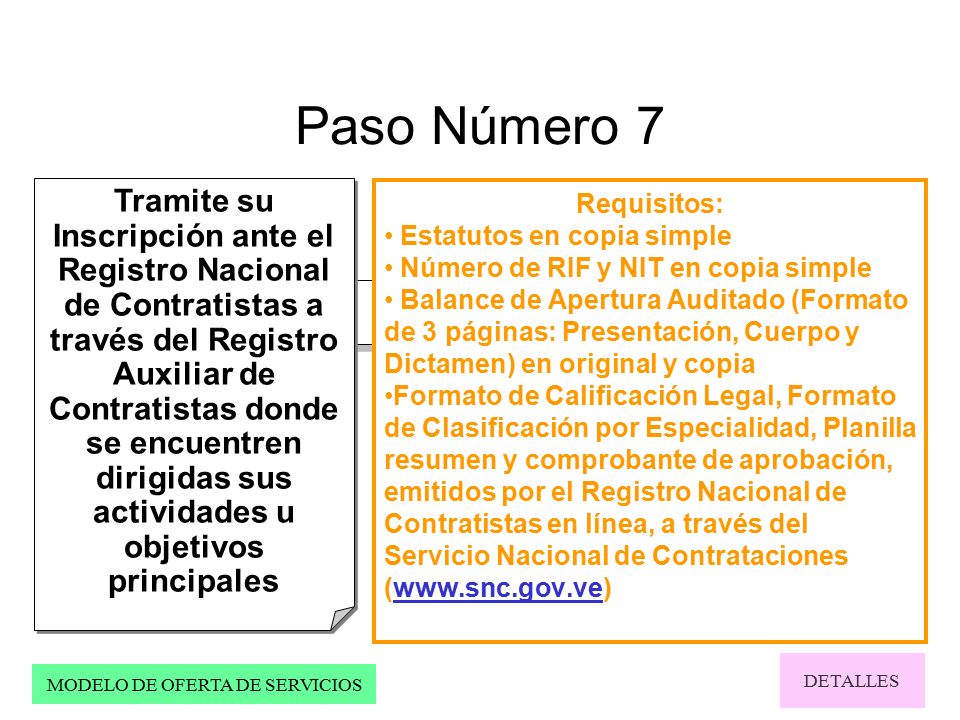 Paso Número 7

Tramite su Inscripción ante el Registro Nacional de Contratistas a través del Registro Auxiliar de Contratistas donde se encuentren dirigidas sus actividades u objetivos principales

Requisitos:
• Estatutos en copia simple
• Número de RIF y NIT en copia simple
• Balance de Apertura Auditado (Formato de 3 páginas: Presentación, Cuerpo y Dictamen) en original y copia
•Formato de Calificación Legal, Formato de Clasificación por Especialidad, Planilla resumen y comprobante de aprobación, emitidos por el Registro Nacional de Contratistas en línea, a través del Servicio Nacional de Contrataciones (www.snc.gov.ve)

MODELO DE OFERTA DE SERVICIOS

DETALLES